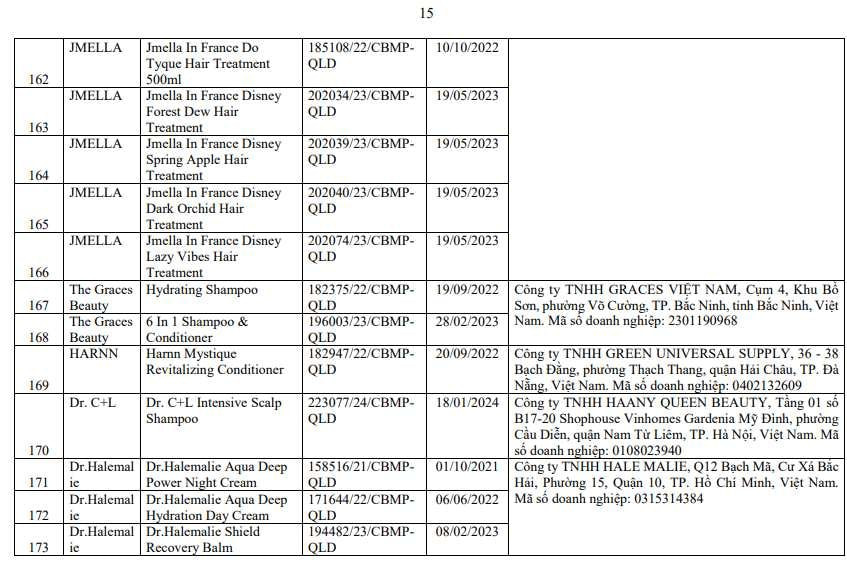 15

| 162 | JMELLA | Jmella In France Do Tyque Hair Treatment 500ml | 185108/22/CBMP-QLD | 10/10/2022 | |
|---|---|---|---|---|---|
| 163 | JMELLA | Jmella In France Disney Forest Dew Hair Treatment | 202034/23/CBMP-QLD | 19/05/2023 | |
| 164 | JMELLA | Jmella In France Disney Spring Apple Hair Treatment | 202039/23/CBMP-QLD | 19/05/2023 | |
| 165 | JMELLA | Jmella In France Disney Dark Orchid Hair Treatment | 202040/23/CBMP-QLD | 19/05/2023 | |
| 166 | JMELLA | Jmella In France Disney Lazy Vibes Hair Treatment | 202074/23/CBMP-QLD | 19/05/2023 | |
| 167 | The Graces Beauty | Hydrating Shampoo | 182375/22/CBMP-QLD | 19/09/2022 | Công ty TNHH GRACES VIỆT NAM, Cụm 4, Khu Bồ Sơn, phường Võ Cường, TP. Bắc Ninh, tỉnh Bắc Ninh, Việt Nam. Mã số doanh nghiệp: 2301190968 |
| 168 | The Graces Beauty | 6 In 1 Shampoo & Conditioner | 196003/23/CBMP-QLD | 28/02/2023 | |
| 169 | HARNN | Harnn Mystique Revitalizing Conditioner | 182947/22/CBMP-QLD | 20/09/2022 | Công ty TNHH GREEN UNIVERSAL SUPPLY, 36 - 38 Bạch Đằng, phường Thạch Thang, quận Hải Châu, TP. Đà Nẵng, Việt Nam. Mã số doanh nghiệp: 0402132609 |
| 170 | Dr. C+L | Dr. C+L Intensive Scalp Shampoo | 223077/24/CBMP-QLD | 18/01/2024 | Công ty TNHH HAANY QUEEN BEAUTY, Tầng 01 số B17-20 Shophouse Vinhomes Gardenia Mỹ Đình, phường Cầu Diễn, quận Nam Từ Liêm, TP. Hà Nội, Việt Nam. Mã số doanh nghiệp: 0108023940 |
| 171 | Dr.Halemalie | Dr.Halemalie Aqua Deep Power Night Cream | 158516/21/CBMP-QLD | 01/10/2021 | Công ty TNHH HALE MALIE, Q12 Bạch Mã, Cư Xá Bắc Hải, Phường 15, Quận 10, TP. Hồ Chí Minh, Việt Nam. Mã số doanh nghiệp: 0315314384 |
| 172 | Dr.Halemalie | Dr.Halemalie Aqua Deep Hydration Day Cream | 171644/22/CBMP-QLD | 06/06/2022 | |
| 173 | Dr.Halemalie | Dr.Halemalie Shield Recovery Balm | 194482/23/CBMP-QLD | 08/02/2023 | |